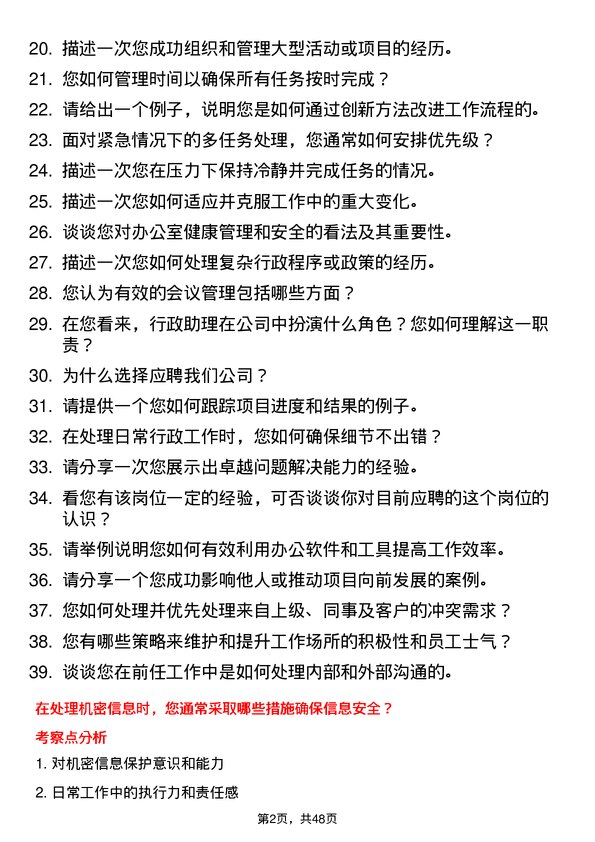 20. 描述一次您成功组织和管理大型活动或项目的经历。

21. 您如何管理时间以确保所有任务按时完成？

22. 请给出一个例子，说明您是如何通过创新方法改进工作流程的。

23. 面对紧急情况下的多任务处理，您通常如何安排优先级？

24. 描述一次您在压力下保持冷静并完成任务的情况。

25. 描述一次您如何适应并克服工作中的重大变化。

26. 谈谈您对办公室健康管理和安全的看法及其重要性。

27. 描述一次您如何处理复杂行政程序或政策的经历。

28. 您认为有效的会议管理包括哪些方面？

29. 在您看来，行政助理在公司中扮演什么角色？您如何理解这一职责？

30. 为什么选择应聘我们公司？

31. 请提供一个您如何跟踪项目进度和结果的例子。

32. 在处理日常行政工作时，您如何确保细节不出错？

33. 请分享一次您展示出卓越问题解决能力的经验。

34. 看您有该岗位一定的经验，可否谈谈你对目前应聘的这个岗位的认识？

35. 请举例说明您如何有效利用办公软件和工具提高工作效率。

36. 请分享一个您成功影响他人或推动项目向前发展的案例。

37. 您如何处理并优先处理来自上级、同事及客户的冲突需求？

38. 您有哪些策略来维护和提升工作场所的积极性和员工士气？

39. 谈谈您在前任工作中是如何处理内部和外部沟通的。

在处理机密信息时，您通常采取哪些措施确保信息安全？

考察点分析

1. 对机密信息保护意识和能力

2. 日常工作中的执行力和责任感

第2页，共48页